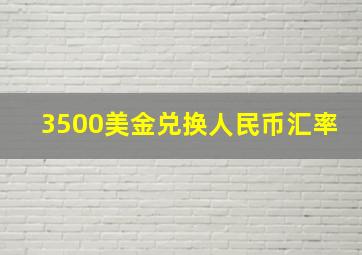 3500美金兑换人民币汇率